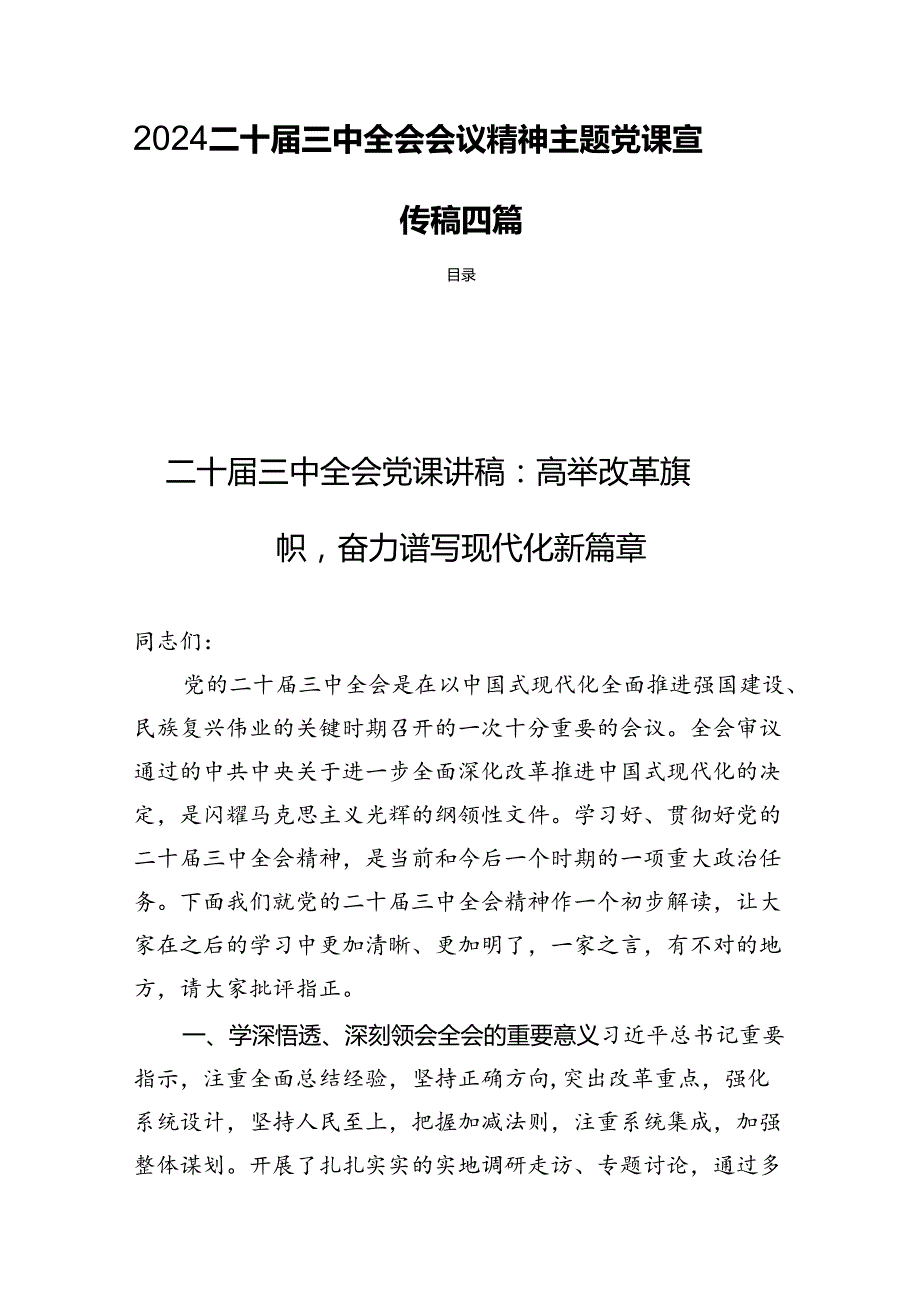 2024二十届三中全会会议精神主题党课宣传稿四篇

目录

二十届三中全会党课讲稿：高举改革旗帜，奋力谱写现代化新篇章

同志们：

党的二十届三中全会是在以中国式现代化全面推进强国建设、民族复兴伟业的关键时期召开的一次十分重要的会议。全会审议通过的中共中央关于进一步全面深化改革推进中国式现代化的决定，是闪耀马克思主义光辉的纲领性文件。学习好、贯彻好党的二十届三中全会精神，是当前和今后一个时期的一项重大政治任务。下面我们就党的二十届三中全会精神作一个初步解读，让大家在之后的学习中更加清晰、更加明了，一家之言，有不对的地方，请大家批评指正。

一、学深悟透、深刻领会全会的重要意义习近平总书记重要指示，注重全面总结经验，坚持正确方向，突出改革重点，强化系统设计，坚持人民至上，把握加减法则，注重系统集成，加强整体谋划。开展了扎扎实实的实地调研走访、专题讨论，通过多